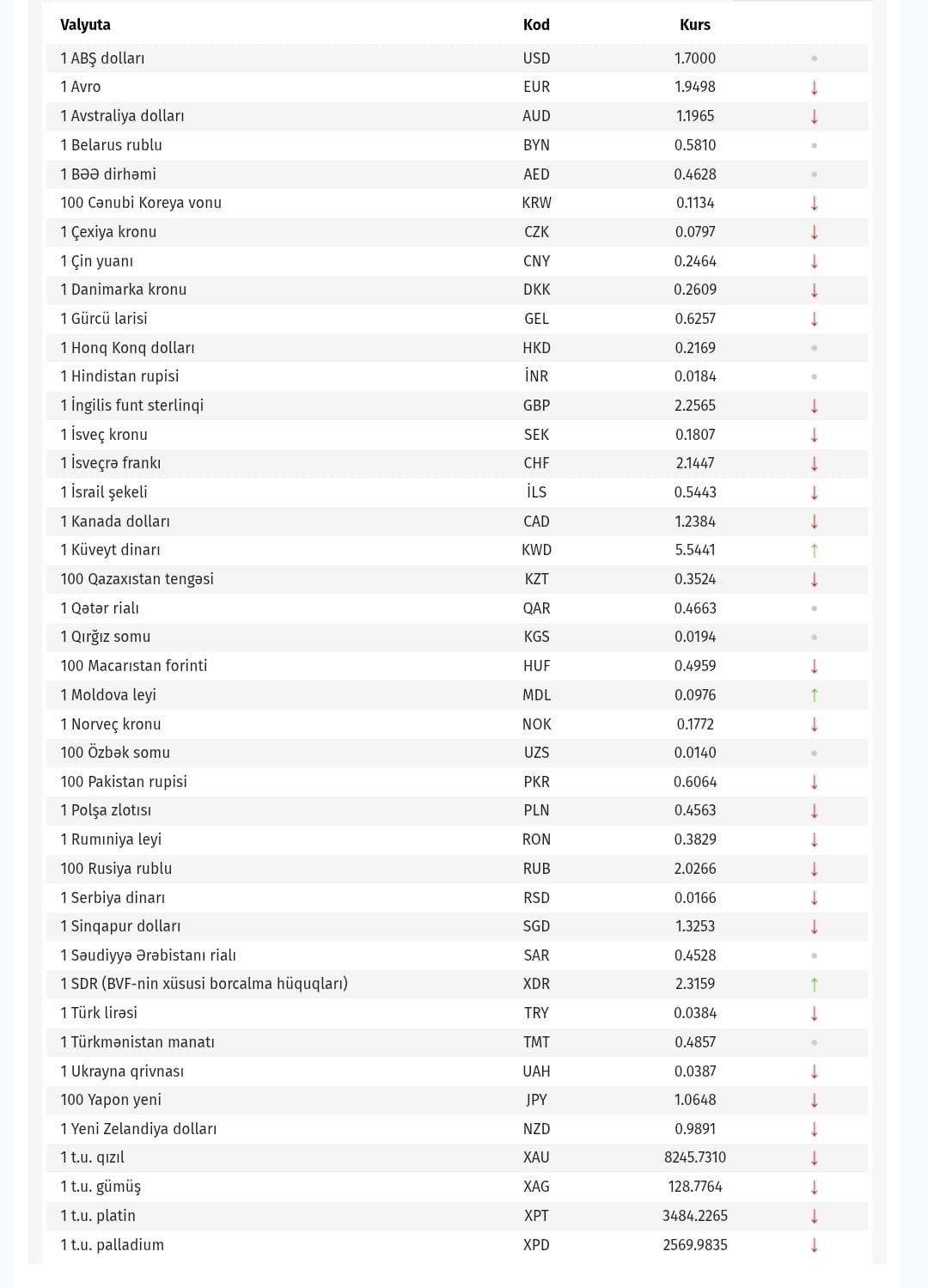 | Valyuta | Kod | Kurs | |
|---|---|---|---|
| 1 ABŞ dolları | USD | 1.7000 | • |
| 1 Avro | EUR | 1.9498 | ↓ |
| 1 Avstraliya dolları | AUD | 1.1965 | ↓ |
| 1 Belarus rublu | BYN | 0.5810 | • |
| 1 BƏƏ dirhəmi | AED | 0.4628 | • |
| 100 Cənubi Koreya vonu | KRW | 0.1134 | ↓ |
| 1 Çexiya kronu | CZK | 0.0797 | ↓ |
| 1 Çin yuanı | CNY | 0.2464 | ↓ |
| 1 Danimarka kronu | DKK | 0.2609 | ↓ |
| 1 Gürcü larisi | GEL | 0.6257 | ↓ |
| 1 Honq Konq dolları | HKD | 0.2169 | • |
| 1 Hindistan rupisi | İNR | 0.0184 | • |
| 1 İngilis funt sterlinqi | GBP | 2.2565 | ↓ |
| 1 İsveç kronu | SEK | 0.1807 | ↓ |
| 1 İsveçrə frankı | CHF | 2.1447 | ↓ |
| 1 İsrail şekeli | İLS | 0.5443 | ↓ |
| 1 Kanada dolları | CAD | 1.2384 | ↓ |
| 1 Küveyt dinarı | KWD | 5.5441 | ↑ |
| 100 Qazaxıstan tengəsi | KZT | 0.3524 | ↓ |
| 1 Qətər rialı | QAR | 0.4663 | • |
| 1 Qırğız somu | KGS | 0.0194 | • |
| 100 Macarıstan forinti | HUF | 0.4959 | ↓ |
| 1 Moldova leyi | MDL | 0.0976 | ↑ |
| 1 Norveç kronu | NOK | 0.1772 | ↓ |
| 100 Özbək somu | UZS | 0.0140 | • |
| 100 Pakistan rupisi | PKR | 0.6064 | ↓ |
| 1 Polşa zlotısı | PLN | 0.4563 | ↓ |
| 1 Rumıniya leyi | RON | 0.3829 | ↓ |
| 100 Rusiya rublu | RUB | 2.0266 | ↓ |
| 1 Serbiya dinarı | RSD | 0.0166 | ↓ |
| 1 Sinqapur dolları | SGD | 1.3253 | ↓ |
| 1 Səudiyyə Ərəbistanı rialı | SAR | 0.4528 | • |
| 1 SDR (BVF-nin xüsusi borcalma hüquqları) | XDR | 2.3159 | ↑ |
| 1 Türk lirəsi | TRY | 0.0384 | ↓ |
| 1 Türkmənistan manatı | TMT | 0.4857 | • |
| 1 Ukrayna qrivnası | UAH | 0.0387 | ↓ |
| 100 Yapon yeni | JPY | 1.0648 | ↓ |
| 1 Yeni Zelandiya dolları | NZD | 0.9891 | ↓ |
| 1 t.u. qızıl | XAU | 8245.7310 | ↓ |
| 1 t.u. gümüş | XAG | 128.7764 | ↓ |
| 1 t.u. platin | XPT | 3484.2265 | ↓ |
| 1 t.u. palladium | XPD | 2569.9835 | ↓ |